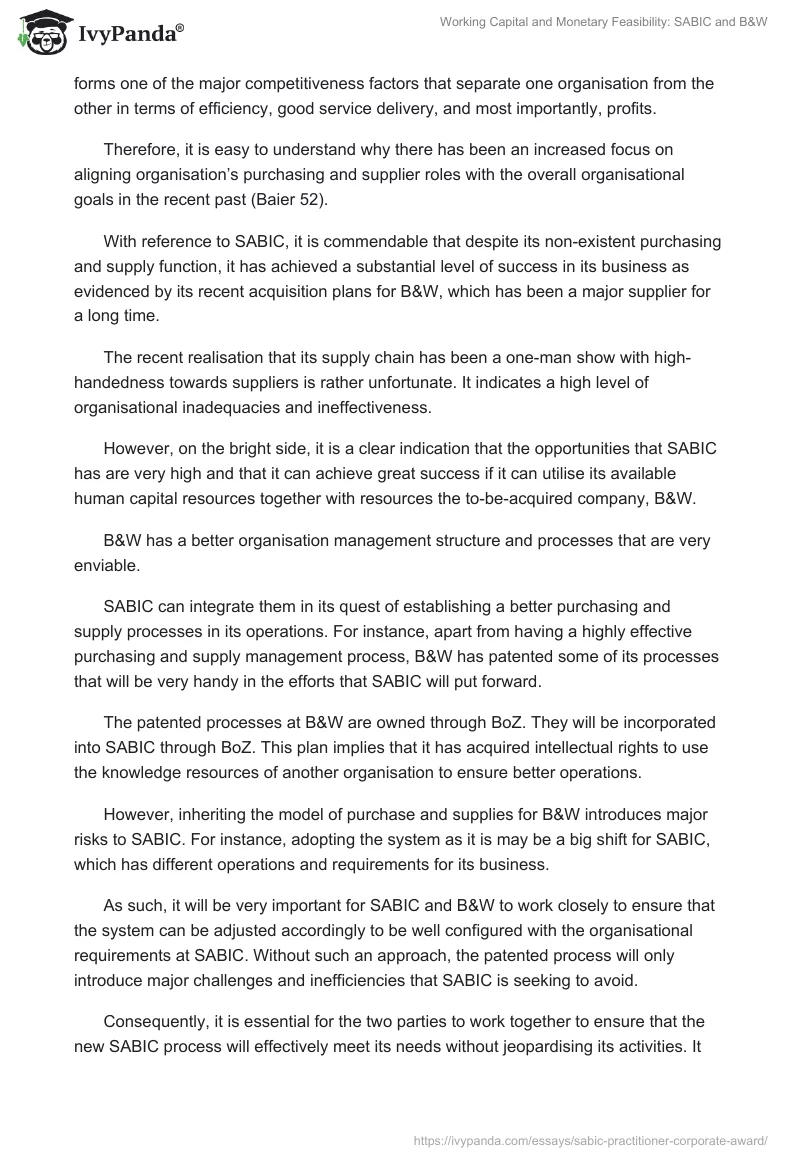 IvyPanda®

Working Capital and Monetary Feasibility: SABIC and B&W

forms one of the major competitiveness factors that separate one organisation from the other in terms of efficiency, good service delivery, and most importantly, profits.

Therefore, it is easy to understand why there has been an increased focus on aligning organisation's purchasing and supplier roles with the overall organisational goals in the recent past (Baier 52).

With reference to SABIC, it is commendable that despite its non-existent purchasing and supply function, it has achieved a substantial level of success in its business as evidenced by its recent acquisition plans for B&W, which has been a major supplier for a long time.

The recent realisation that its supply chain has been a one-man show with high-handedness towards suppliers is rather unfortunate. It indicates a high level of organisational inadequacies and ineffectiveness.

However, on the bright side, it is a clear indication that the opportunities that SABIC has are very high and that it can achieve great success if it can utilise its available human capital resources together with resources the to-be-acquired company, B&W.

B&W has a better organisation management structure and processes that are very enviable.

SABIC can integrate them in its quest of establishing a better purchasing and supply processes in its operations. For instance, apart from having a highly effective purchasing and supply management process, B&W has patented some of its processes that will be very handy in the efforts that SABIC will put forward.

The patented processes at B&W are owned through BoZ. They will be incorporated into SABIC through BoZ. This plan implies that it has acquired intellectual rights to use the knowledge resources of another organisation to ensure better operations.

However, inheriting the model of purchase and supplies for B&W introduces major risks to SABIC. For instance, adopting the system as it is may be a big shift for SABIC, which has different operations and requirements for its business.

As such, it will be very important for SABIC and B&W to work closely to ensure that the system can be adjusted accordingly to be well configured with the organisational requirements at SABIC. Without such an approach, the patented process will only introduce major challenges and inefficiencies that SABIC is seeking to avoid.

Consequently, it is essential for the two parties to work together to ensure that the new SABIC process will effectively meet its needs without jeopardising its activities. It

https://ivypanda.com/essays/sabic-practitioner-corporate-award/